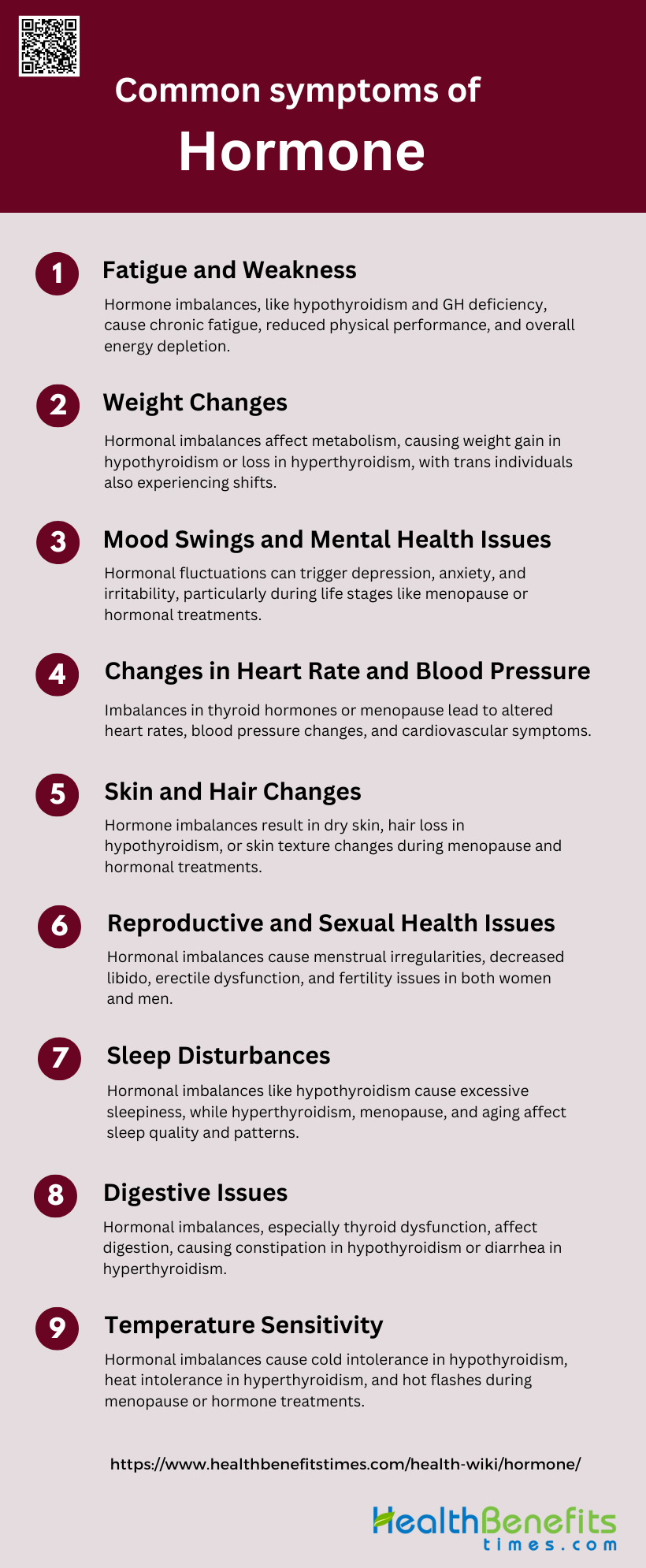 Common symptoms of

Hormone

1

Fatigue and Weakness

Hormone imbalances, like hypothyroidism and GH deficiency, cause chronic fatigue, reduced physical performance, and overall energy depletion.

2

Weight Changes

Hormonal imbalances affect metabolism, causing weight gain in hypothyroidism or loss in hyperthyroidism, with trans individuals also experiencing shifts.

3

Mood Swings and Mental Health Issues

Hormonal fluctuations can trigger depression, anxiety, and irritability, particularly during life stages like menopause or hormonal treatments.

4

Changes in Heart Rate and Blood Pressure

Imbalances in thyroid hormones or menopause lead to altered heart rates, blood pressure changes, and cardiovascular symptoms.

5

Skin and Hair Changes

Hormone imbalances result in dry skin, hair loss in hypothyroidism, or skin texture changes during menopause and hormonal treatments.

6

Reproductive and Sexual Health Issues

Hormonal imbalances cause menstrual irregularities, decreased libido, erectile dysfunction, and fertility issues in both women and men.

7

Sleep Disturbances

Hormonal imbalances like hypothyroidism cause excessive sleepiness, while hyperthyroidism, menopause, and aging affect sleep quality and patterns.

8

Digestive Issues

Hormonal imbalances, especially thyroid dysfunction, affect digestion, causing constipation in hypothyroidism or diarrhea in hyperthyroidism.

9

Temperature Sensitivity

Hormonal imbalances cause cold intolerance in hypothyroidism, heat intolerance in hyperthyroidism, and hot flashes during menopause or hormone treatments.

https://www.healthbenefitstimes.com/health-wiki/hormone/

HealthBenefits
times.com